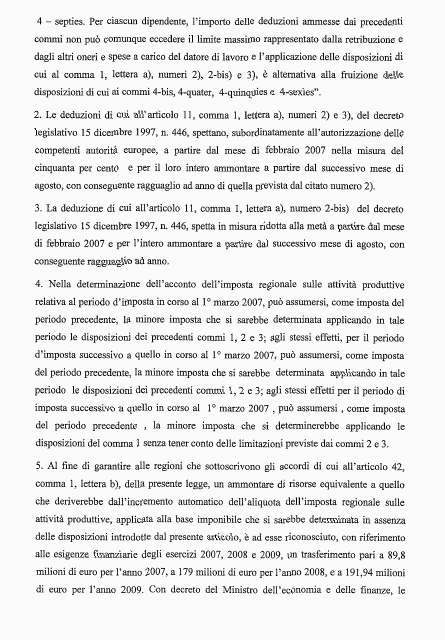 4 – septies. Per ciascun dipendente, l'importo delle deduzioni ammesse dai precedenti commi non può comunque eccedere il limite massimo rappresentato dalla retribuzione e dagli altri oneri e spese a carico del datore di lavoro e l'applicazione delle disposizioni di cui al comma 1, lettera a), numeri 2), 2-bis) e 3), è alternativa alla fruizione delle disposizioni di cui ai commi 4-bis, 4-quater, 4-quinquies e 4-sexies".

2. Le deduzioni di cui all'articolo 11, comma 1, lettera a), numeri 2) e 3), del decreto legislativo 15 dicembre 1997, n. 446, spettano, subordinatamente all'autorizzazione delle competenti autorità europee, a partire dal mese di febbraio 2007 nella misura del cinquanta per cento e per il loro intero ammontare a partire dal successivo mese di agosto, con conseguente ragguaglio ad anno di quella prevista dal citato numero 2).

3. La deduzione di cui all'articolo 11, comma 1, lettera a), numero 2-bis) del decreto legislativo 15 dicembre 1997, n. 446, spetta in misura ridotta alla metà a partire dal mese di febbraio 2007 e per l'intero ammontare a partire dal successivo mese di agosto, con conseguente ragguaglio ad anno.

4. Nella determinazione dell'acconto dell'imposta regionale sulle attività produttive relativa al periodo d'imposta in corso al 1° marzo 2007, può assumersi, come imposta del periodo precedente, la minore imposta che si sarebbe determinata applicando in tale periodo le disposizioni dei precedenti commi 1, 2 e 3; agli stessi effetti, per il periodo d'imposta successivo a quello in corso al 1° marzo 2007, può assumersi, come imposta del periodo precedente, la minore imposta che si sarebbe determinata applicando in tale periodo le disposizioni dei precedenti commi 1, 2 e 3; agli stessi effetti per il periodo di imposta successivo a quello in corso al 1° marzo 2007 , può assumersi , come imposta del periodo precedente , la minore imposta che si determinerebbe applicando le disposizioni del comma 1 senza tener conto delle limitazioni previste dai commi 2 e 3.

5. Al fine di garantire alle regioni che sottoscrivono gli accordi di cui all'articolo 42, comma 1, lettera b), della presente legge, un ammontare di risorse equivalente a quello che deriverebbe dall'incremento automatico dell'aliquota dell'imposta regionale sulle attività produttive, applicata alla base imponibile che si sarebbe determinata in assenza delle disposizioni introdotte dal presente articolo, è ad esse riconosciuto, con riferimento alle esigenze finanziarie degli esercizi 2007, 2008 e 2009, un trasferimento pari a 89,8 milioni di euro per l'anno 2007, a 179 milioni di euro per l'anno 2008, e a 191,94 milioni di euro per l'anno 2009. Con decreto del Ministro dell'economia e delle finanze, le